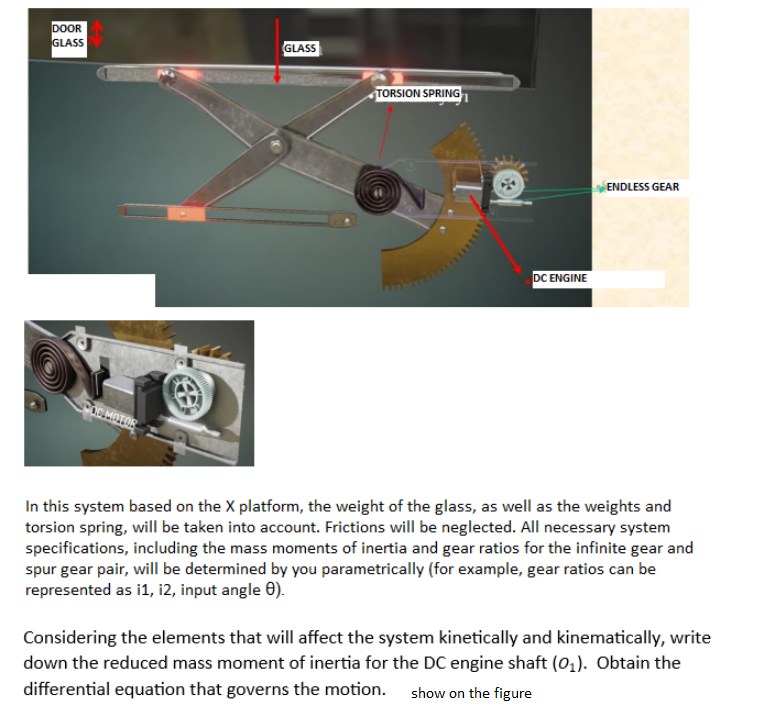 DOOR GLASS

GLASS

TORSION SPRING

ENDLESS GEAR

DC ENGINE

DC MOTOR

In this system based on the X platform, the weight of the glass, as well as the weights and torsion spring, will be taken into account. Frictions will be neglected. All necessary system specifications, including the mass moments of inertia and gear ratios for the infinite gear and spur gear pair, will be determined by you parametrically (for example, gear ratios can be represented as i1, i2, input angle θ).

Considering the elements that will affect the system kinetically and kinematically, write down the reduced mass moment of inertia for the DC engine shaft ($O_1$). Obtain the differential equation that governs the motion. show on the figure